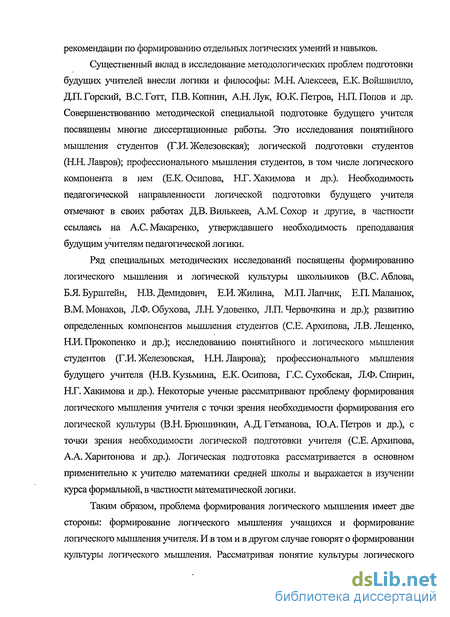 рекомендации по формированию отдельных логических умений и навыков.

Существенный вклад в исследование методологических проблем подготовки будущих учителей внесли логики и философы: М.Н. Алексеев, Е.К. Войшвилло, Д.П. Горский, В.С. Готт, П.В. Копнин, А.Н. Лук, Ю.К. Петров, Н.П. Попов и др. Совершенствованию методической специальной подготовке будущего учителя посвящены многие диссертационные работы. Это исследования понятийного мышления студентов (Г.И. Железовская); логической подготовки студентов (Н.Н. Лавров); профессионального мышления студентов, в том числе логического компонента в нем (Е.К. Осипова, Н.Г. Хакимова и др.). Необходимость педагогической направленности логической подготовки будущего учителя отмечают в своих работах Д.В. Вилькеев, А.М. Сохор и другие, в частности ссылаясь на А.С. Макаренко, утверждавшего необходимость преподавания будущим учителям педагогической логики.

Ряд специальных методических исследований посвящены формированию логического мышления и логической культуры школьников (В.С. Аблова, Б.Я. Бурштейн, Н.В. Демидович, Е.И. Жилина, М.П. Лапчик, Е.П. Маланюк, В.М. Монахов, Л.Ф. Обухова, Л.Н. Удовенко, Л.П. Червочкина и др.); развитию определенных компонентов мышления студентов (С.Е. Архипова, Л.В. Лещенко, Н.И. Прокопенко и др.); исследованию понятийного и логического мышления студентов (Г.И. Железовская, Н.Н. Лаврова); профессионального мышления будущего учителя (Н.В. Кузьмина, Е.К. Осипова, Г.С. Сухобская, Л.Ф. Спирин, Н.Г. Хакимова и др.). Некоторые ученые рассматривают проблему формирования логического мышления учителя с точки зрения необходимости формирования его логической культуры (В.Н. Брюшинкин, А.Д. Гетманова, Ю.А. Петров и др.), с точки зрения необходимости логической подготовки учителя (С.Е. Архипова, А.А. Харитонова и др.). Логическая подготовка рассматривается в основном применительно к учителю математики средней школы и выражается в изучении курса формальной, в частности математической логики.

Таким образом, проблема формирования логического мышления имеет две стороны: формирование логического мышления учащихся и формирование логического мышления учителя. И в том и в другом случае говорят о формировании культуры логического мышления. Рассматривая понятие культуры логического

dsLib.net
библиотека диссертаций